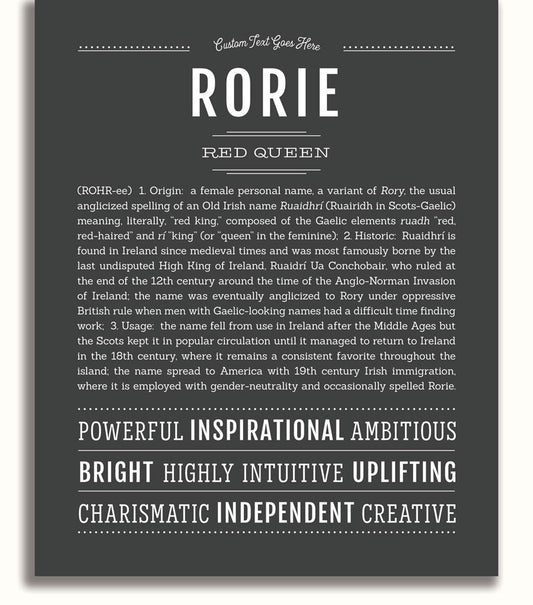 Custom Text Goes Here

RORIE

RED QUEEN

(ROHR-ee) 1. Origin: a female personal name, a variant of Rory, the usual anglicized spelling of an Old Irish name Ruaidhrí (Ruairidh in Scots-Gaelic) meaning, literally, "red king," composed of the Gaelic elements ruadh "red, red-haired" and rí "king" (or "queen" in the feminine); 2. Historic: Ruaidhrí is found in Ireland since medieval times and was most famously borne by the last undisputed High King of Ireland, Ruaidrí Ua Conchobair, who ruled at the end of the 12th century around the time of the Anglo-Norman Invasion of Ireland; the name was eventually anglicized to Rory under oppressive British rule when men with Gaelic-looking names had a difficult time finding work; 3. Usage: the name fell from use in Ireland after the Middle Ages but the Scots kept it in popular circulation until it managed to return to Ireland in the 18th century, where it remains a consistent favorite throughout the island; the name spread to America with 19th century Irish immigration, where it is employed with gender-neutrality and occasionally spelled Rorie.

POWERFUL INSPIRATIONAL AMBITIOUS

BRIGHT HIGHLY INTUITIVE UPLIFTING

CHARISMATIC INDEPENDENT CREATIVE